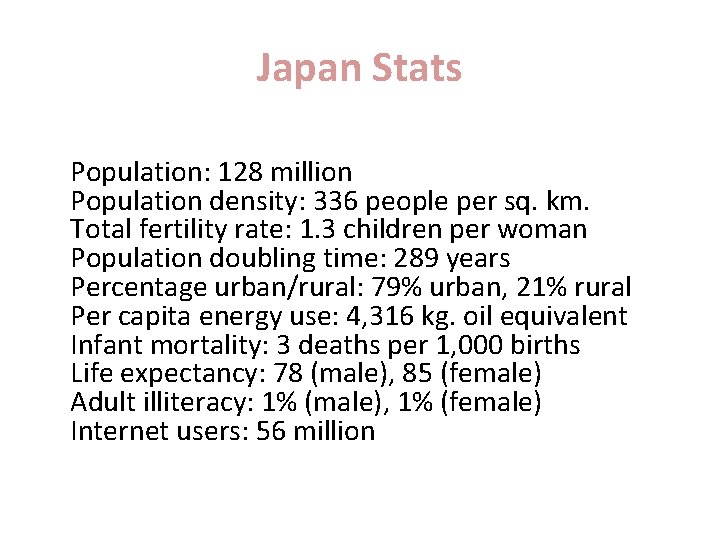 Japan Stats

Population: 128 million
Population density: 336 people per sq. km.
Total fertility rate: 1.3 children per woman
Population doubling time: 289 years
Percentage urban/rural: 79% urban, 21% rural
Per capita energy use: 4,316 kg. oil equivalent
Infant mortality: 3 deaths per 1,000 births
Life expectancy: 78 (male), 85 (female)
Adult illiteracy: 1% (male), 1% (female)
Internet users: 56 million